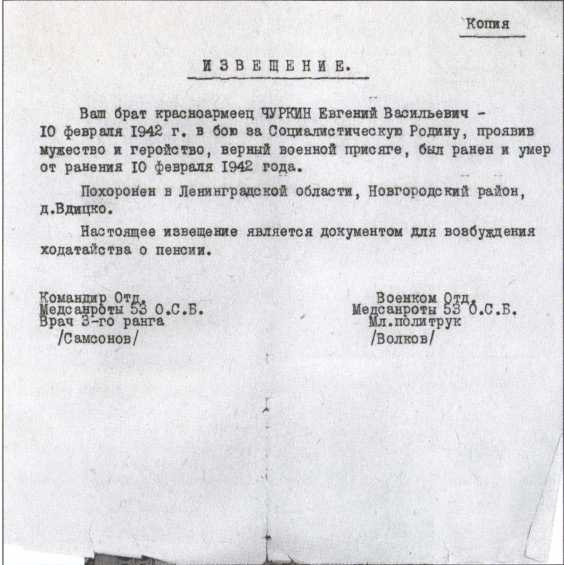 Копия

ИЗВЕЩЕНИЕ.

Ваш брат красноармеец ЧУРКИН Евгений Васильевич - 10 февраля 1942 г. в бою за Социалистическую Родину, проявив мужество и геройство, верный военной присяге, был ранен и умер от ранения 10 февраля 1942 года.

Похоронен в Ленинградской области, Новгородский район, д.Вдицко.

Настоящее извещение является документом для возбуждения ходатайства о пенсии.

Командир Отд.
Медсанроты 53 О.С.Б.
Врач 3-го ранга
/Самсонов/

Военком Отд.
Медсанроты 53 О.С.Б.
Мл.политрук
/Волков/